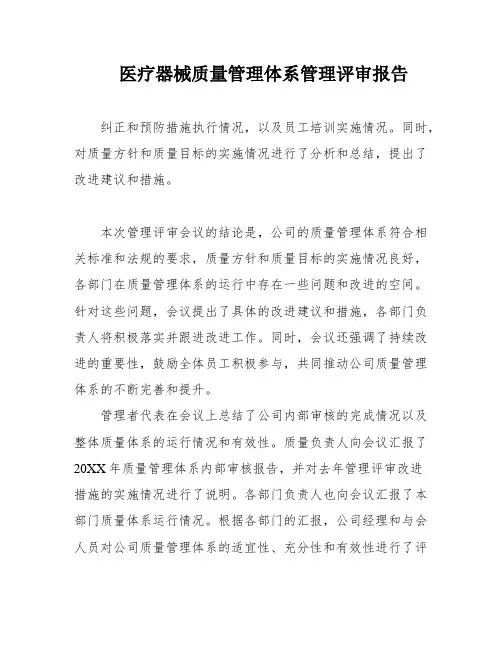 医疗器械质量管理体系管理评审报告

纠正和预防措施执行情况，以及员工培训实施情况。同时，对质量方针和质量目标的实施情况进行了分析和总结，提出了改进建议和措施。

本次管理评审会议的结论是，公司的质量管理体系符合相关标准和法规的要求，质量方针和质量目标的实施情况良好，各部门在质量管理体系的运行中存在一些问题和改进的空间。针对这些问题，会议提出了具体的改进建议和措施，各部门负责人将积极落实并跟进改进工作。同时，会议还强调了持续改进的重要性，鼓励全体员工积极参与，共同推动公司质量管理体系的不断完善和提升。

管理者代表在会议上总结了公司内部审核的完成情况以及整体质量体系的运行情况和有效性。质量负责人向会议汇报了20XX年质量管理体系内部审核报告，并对去年管理评审改进措施的实施情况进行了说明。各部门负责人也向会议汇报了本部门质量体系运行情况。根据各部门的汇报，公司经理和与会人员对公司质量管理体系的适宜性、充分性和有效性进行了评